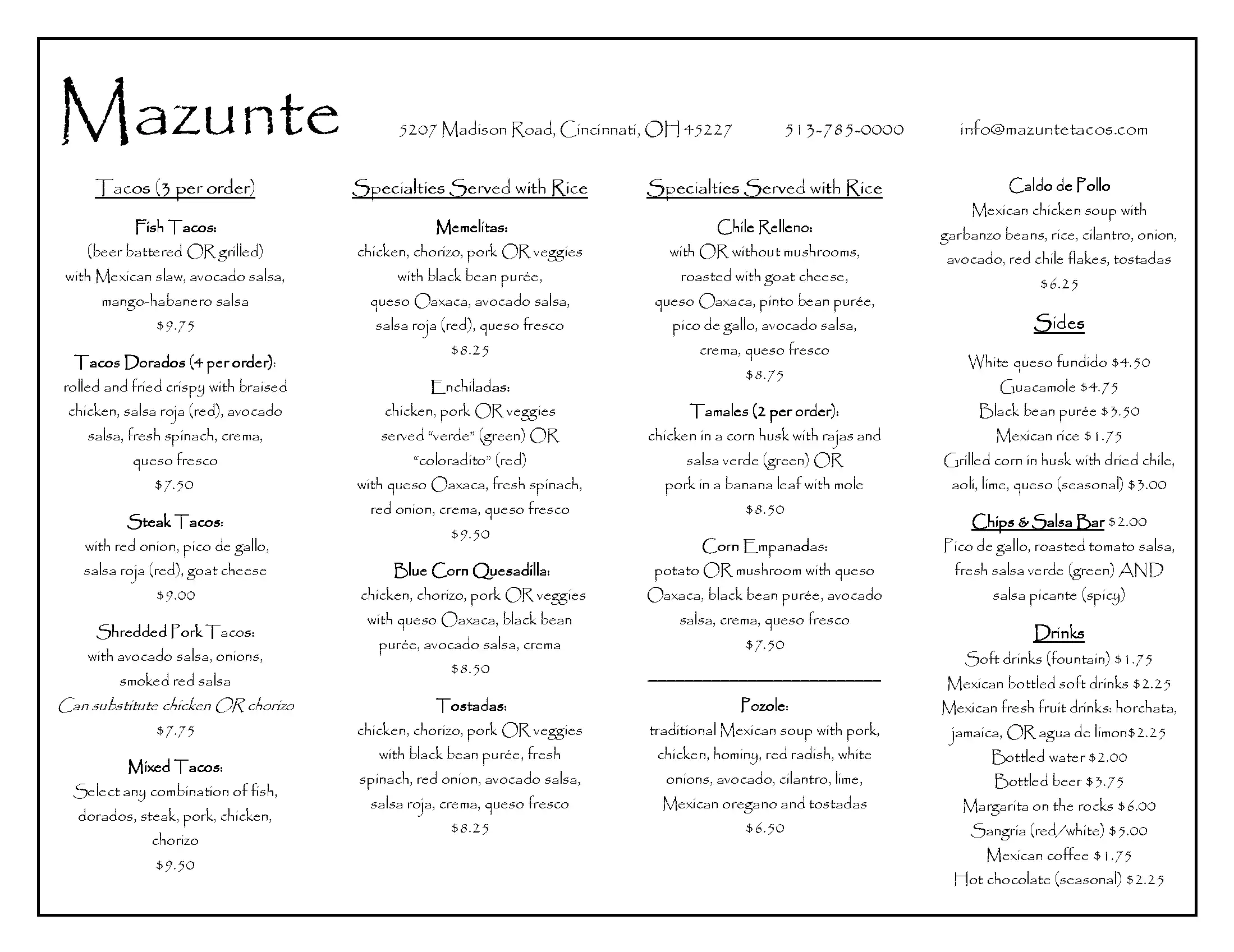 Mazunte

5207 Madison Road, Cincinnati, OH 45227 513-785-0000 info@mazuntetacos.com

Tacos (3 per order)

Fish Tacos:
(beer battered OR grilled)
with Mexican slaw, avocado salsa, mango-habanero salsa
$9.75

Tacos Dorados (4 per order):
rolled and fried crispy with braised chicken, salsa roja (red), avocado salsa, fresh spinach, crema, queso fresco
$7.50

Steak Tacos:
with red onion, pico de gallo, salsa roja (red), goat cheese
$9.00

Shredded Pork Tacos:
with avocado salsa, onions, smoked red salsa
Can substitute chicken OR chorizo
$7.75

Mixed Tacos:
Select any combination of fish, dorados, steak, pork, chicken, chorizo
$9.50

Specialties Served with Rice

Memelitas:
chicken, chorizo, pork OR veggies
with black bean purée, queso Oaxaca, avocado salsa, salsa roja (red), queso fresco
$8.25

Enchiladas:
chicken, pork OR veggies
served "verde" (green) OR "coloradito" (red)
with queso Oaxaca, fresh spinach, red onion, crema, queso fresco
$9.50

Blue Corn Quesadilla:
chicken, chorizo, pork OR veggies
with queso Oaxaca, black bean purée, avocado salsa, crema
$8.50

Tostadas:
chicken, chorizo, pork OR veggies
with black bean purée, fresh spinach, red onion, avocado salsa, salsa roja, crema, queso fresco
$8.25

Specialties Served with Rice

Chile Relleno:
with OR without mushrooms, roasted with goat cheese, queso Oaxaca, pinto bean purée, pico de gallo, avocado salsa, crema, queso fresco
$8.75

Tamales (2 per order):
chicken in a corn husk with rajas and salsa verde (green) OR
pork in a banana leaf with mole
$8.50

Corn Empanadas:
potato OR mushroom with queso Oaxaca, black bean purée, avocado salsa, crema, queso fresco
$7.50

Pozole:
traditional Mexican soup with pork, chicken, hominy, red radish, white onions, avocado, cilantro, lime, Mexican oregano and tostadas
$6.50

Caldo de Pollo
Mexican chicken soup with garbanzo beans, rice, cilantro, onion, avocado, red chile flakes, tostadas
$6.25

Sides

White queso fundido $4.50
Guacamole $4.75
Black bean purée $3.50
Mexican rice $1.75
Grilled corn in husk with dried chile, aoli, lime, queso (seasonal) $3.00

Chips & Salsa Bar $2.00
Pico de gallo, roasted tomato salsa, fresh salsa verde (green) AND salsa picante (spicy)

Drinks
Soft drinks (fountain) $1.75
Mexican bottled soft drinks $2.25
Mexican fresh fruit drinks: horchata, jamaica, OR agua de limon$2.25
Bottled water $2.00
Bottled beer $3.75
Margarita on the rocks $6.00
Sangria (red/white) $5.00
Mexican coffee $1.75
Hot chocolate (seasonal) $2.25